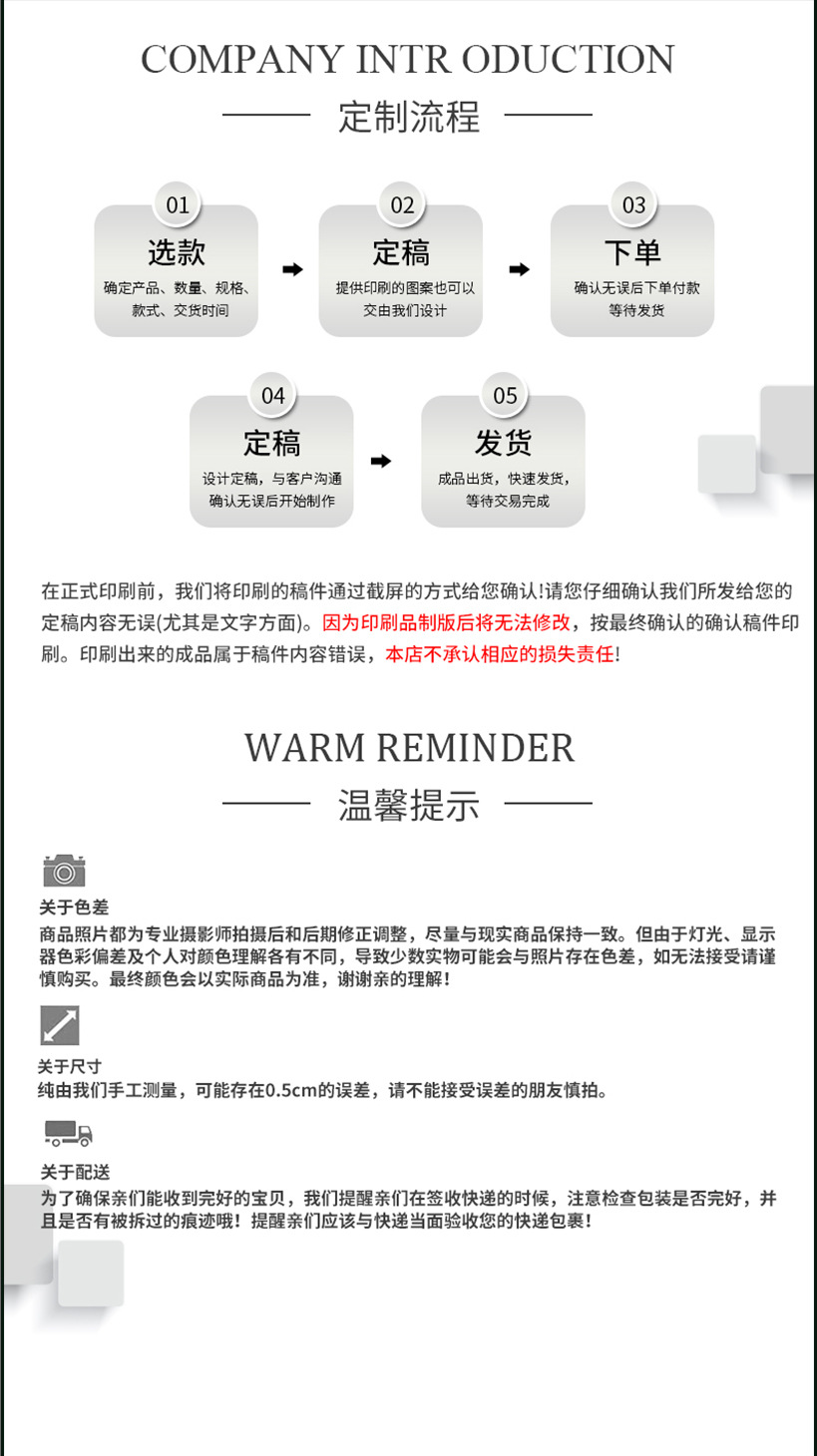 COMPANY INTR ODUCTION

定制流程

01
选款
确定产品、数量、规格、款式、交货时间

02
定稿
提供印刷的图案也可以交由我们设计

03
下单
确认无误后下单付款等待发货

04
定稿
设计定稿，与客户沟通确认无误后开始制作

05
发货
成品出货，快速发货，等待交易完成

在正式印刷前，我们将印刷的稿件通过截屏的方式给您确认!请您仔细确认我们所发给您的定稿内容无误(尤其是文字方面)。因为印刷品制版后将无法修改，按最终确认的确认稿件印刷。印刷出来的成品属于稿件内容错误，本店不承认相应的损失责任!

WARM REMINDER

温馨提示

关于色差
商品照片都为专业摄影师拍摄后和后期修正调整，尽量与现实商品保持一致。但由于灯光、显示器色彩偏差及个人对颜色理解各有不同，导致少数实物可能会与照片存在色差，如无法接受请谨慎购买。最终颜色会以实际商品为准，谢谢亲的理解!

关于尺寸
纯由我们手工测量，可能存在0.5cm的误差，请不能接受误差的朋友慎拍。

关于配送
为了确保亲们能收到完好的宝贝，我们提醒亲们在签收快递的时候，注意检查包装是否完好，并且是否有被拆过的痕迹哦！提醒亲们应该与快递当面验收您的快递包裹!